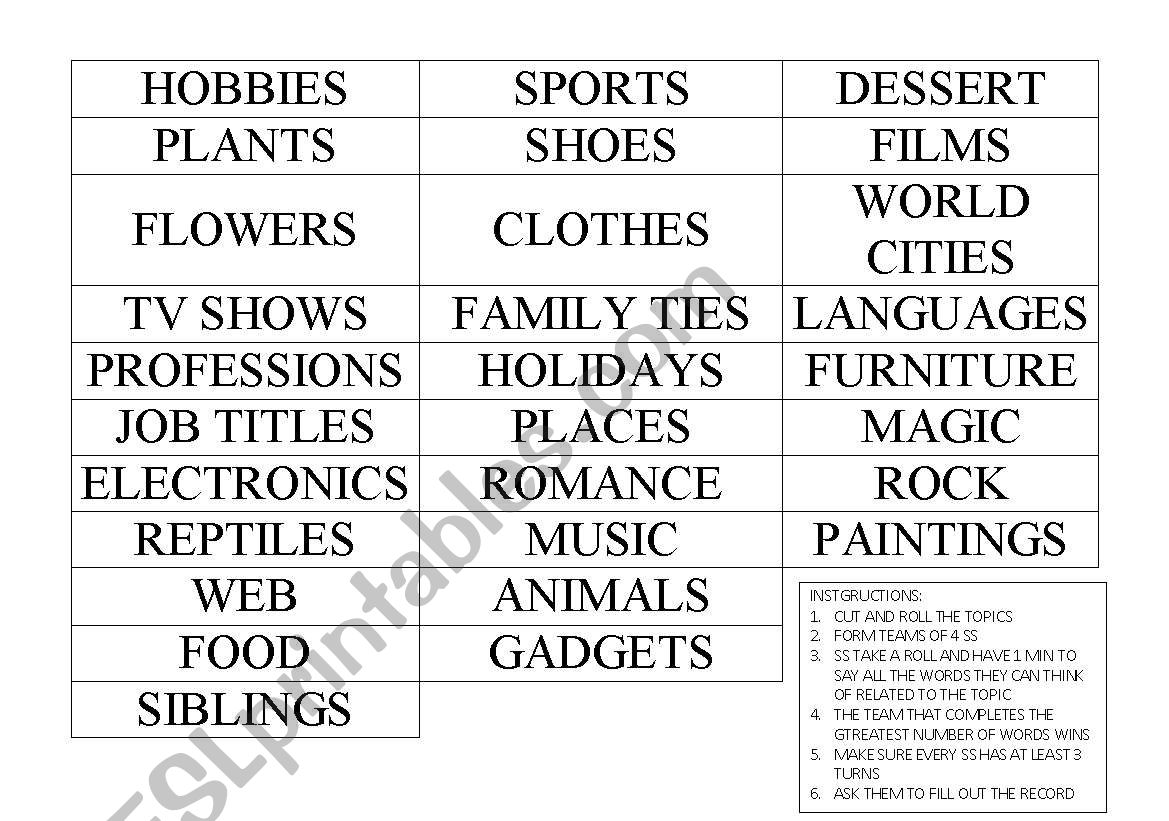 | HOBBIES | SPORTS | DESSERT |
|---|---|---|
| PLANTS | SHOES | FILMS |
| FLOWERS | CLOTHES | WORLD CITIES |
| TV SHOWS | FAMILY TIES | LANGUAGES |
| PROFESSIONS | HOLIDAYS | FURNITURE |
| JOB TITLES | PLACES | MAGIC |
| ELECTRONICS | ROMANCE | ROCK |
| REPTILES | MUSIC | PAINTINGS |
| WEB | ANIMALS | |
| FOOD | GADGETS | |
| SIBLINGS | | |

INSTGRUCTIONS:
1. CUT AND ROLL THE TOPICS
2. FORM TEAMS OF 4 SS
3. SS TAKE A ROLL AND HAVE 1 MIN TO SAY ALL THE WORDS THEY CAN THINK OF RELATED TO THE TOPIC
4. THE TEAM THAT COMPLETES THE GTREATEST NUMBER OF WORDS WINS
5. MAKE SURE EVERY SS HAS AT LEAST 3 TURNS
6. ASK THEM TO FILL OUT THE RECORD

ESLprintables.com